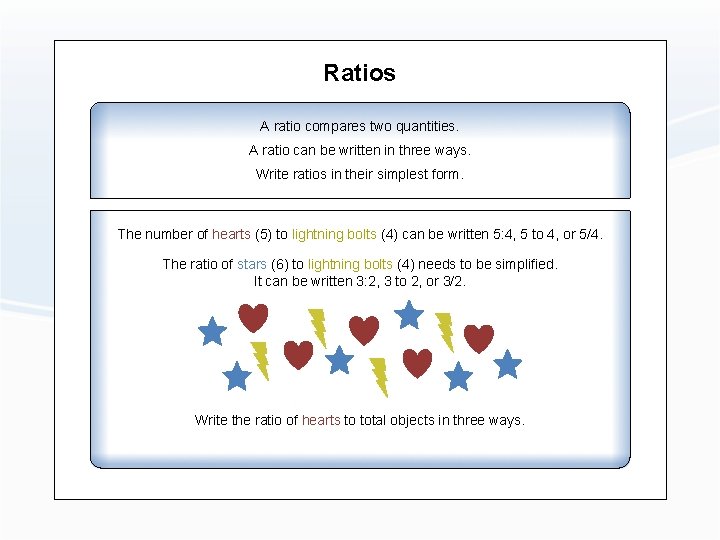 Ratios

A ratio compares two quantities.

A ratio can be written in three ways.

Write ratios in their simplest form.

The number of hearts (5) to lightning bolts (4) can be written 5:4, 5 to 4, or 5/4.

The ratio of stars (6) to lightning bolts (4) needs to be simplified. It can be written 3:2, 3 to 2, or 3/2.

Write the ratio of hearts to total objects in three ways.